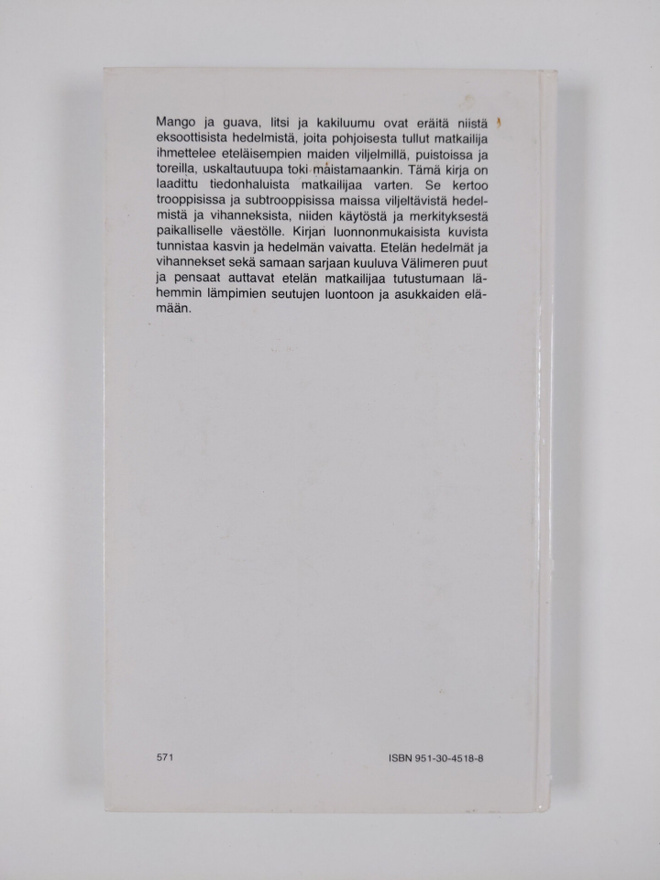 Mango ja guava, litsi ja kakiluumu ovat eräitä niistä eksoottisista hedelmistä, joita pohjoisesta tullut matkailija ihmettelee eteläisempien maiden viljelmillä, puistoissa ja toreilla, uskaltautuupa toki maistamaankin. Tämä kirja on laadittu tiedonhaluista matkailijaa varten. Se kertoo trooppisissa ja subtrooppisissa maissa viljeltävistä hedelmistä ja vihanneksista, niiden käytöstä ja merkityksestä paikalliselle väestölle. Kirjan luonnonmukaisista kuvista tunnistaa kasvin ja hedelmän vaivatta. Etelän hedelmät ja vihannekset sekä samaan sarjaan kuuluva Välimeren puut ja pensaat auttavat etelän matkailijaa tutustumaan lähemmin lämpimien seutujen luontoon ja asukkaiden elämään.

571

ISBN 951-30-4518-8